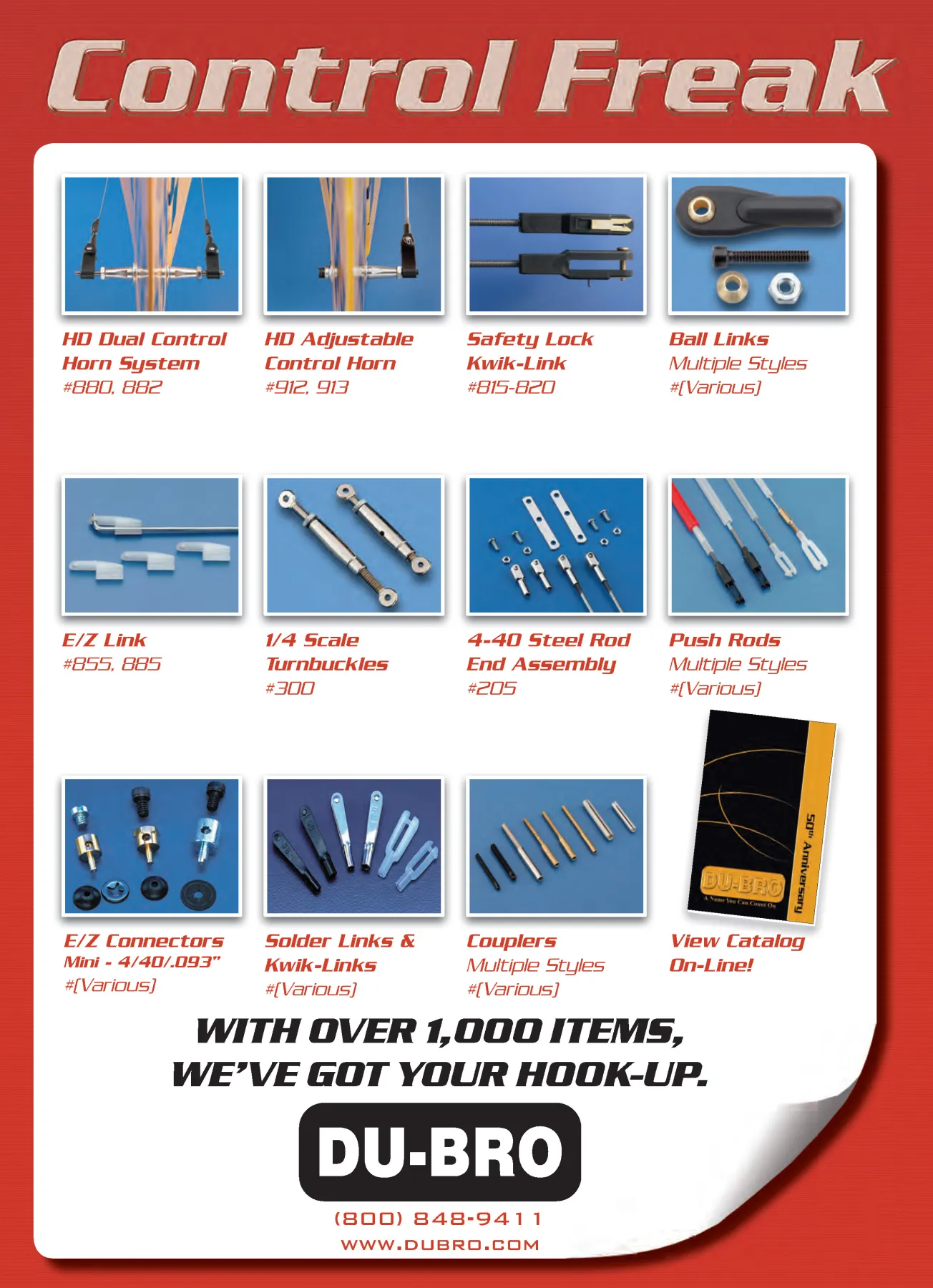 Control Freak

HD Dual Control Horn System
#880, 882

HD Adjustable Control Horn
#912, 913

Safety Lock Kwik-Link
#815-820

Ball Links
Multiple Styles
#[Various]

E/Z Link
#855, 885

1/4 Scale Turnbuckles
#300

4-40 Steel Rod End Assembly
#205

Push Rods
Multiple Styles
#[Various]

E/Z Connectors
Mini - 4/40/.093"
#[Various]

Solder Links & Kwik-Links
#[Various]

Couplers
Multiple Styles
#[Various]

50th Anniversary
DU-BRO
A Name You Can Count On

View Catalog On-Line!

WITH OVER 1,000 ITEMS,
WE'VE GOT YOUR HOOK-UP.

DU-BRO

(800) 848-9411
WWW.DUBRO.COM